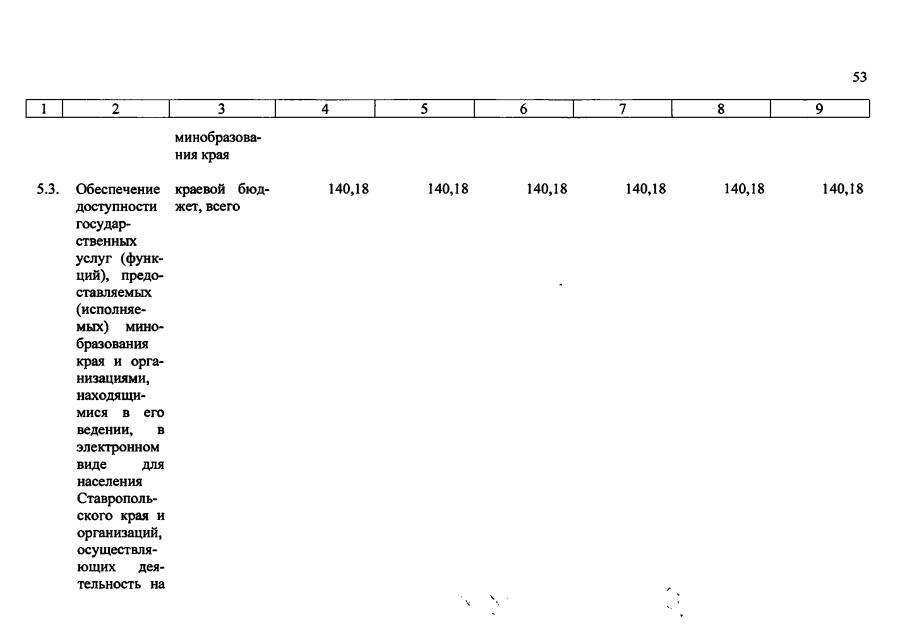 53

| 1 | 2 | 3 | 4 | 5 | 6 | 7 | 8 | 9 |
|---|---|---|---|---|---|---|---|---|
| | | минобразования края | | | | | | |
| 5.3. | Обеспечение доступности государственных услуг (функций), предоставляемых (исполняемых) минобразования края и организациями, находящимися в его ведении, в электронном виде для населения Ставропольского края и организаций, осуществляющих деятельность на | краевой бюджет, всего | 140,18 | 140,18 | 140,18 | 140,18 | 140,18 | 140,18 |